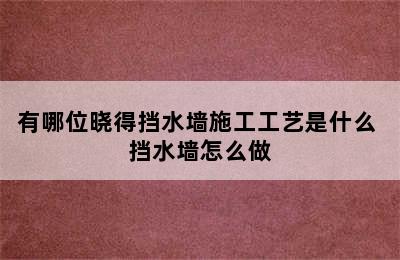 有哪位晓得挡水墙施工工艺是什么 挡水墙怎么做